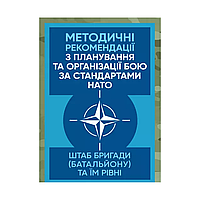 МЕТОДИЧНІ РЕКОМЕНДАЦІЇ З ПЛАНУВАННЯ ТА ОРГАНІЗАЦІЇ БОЮ ЗА СТАНДАРТАМИ НАТО

ШТАБ БРИГАДИ (БАТАЛЬЙОНУ) ТА ЇМ РІВНІ